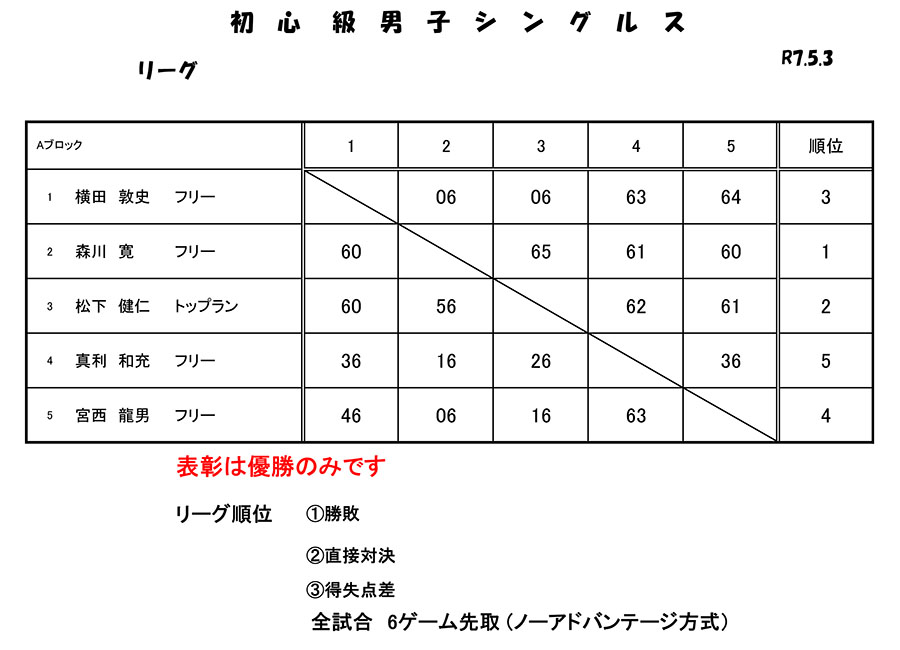 初心級男子シングルス

リーグ

R7.5.3

| Aブロック | 1 | 2 | 3 | 4 | 5 | 順位 |
|---|---|---|---|---|---|---|
| 1 横田 敦史 フリー | | 06 | 06 | 63 | 64 | 3 |
| 2 森川 寛 フリー | 60 | | 65 | 61 | 60 | 1 |
| 3 松下 健仁 トップラン | 60 | 56 | | 62 | 61 | 2 |
| 4 真利 和充 フリー | 36 | 16 | 26 | | 36 | 5 |
| 5 宮西 龍男 フリー | 46 | 06 | 16 | 63 | | 4 |

表彰は優勝のみです

リーグ順位 ①勝敗

②直接対決

③得失点差

全試合 6ゲーム先取(ノーアドバンテージ方式)